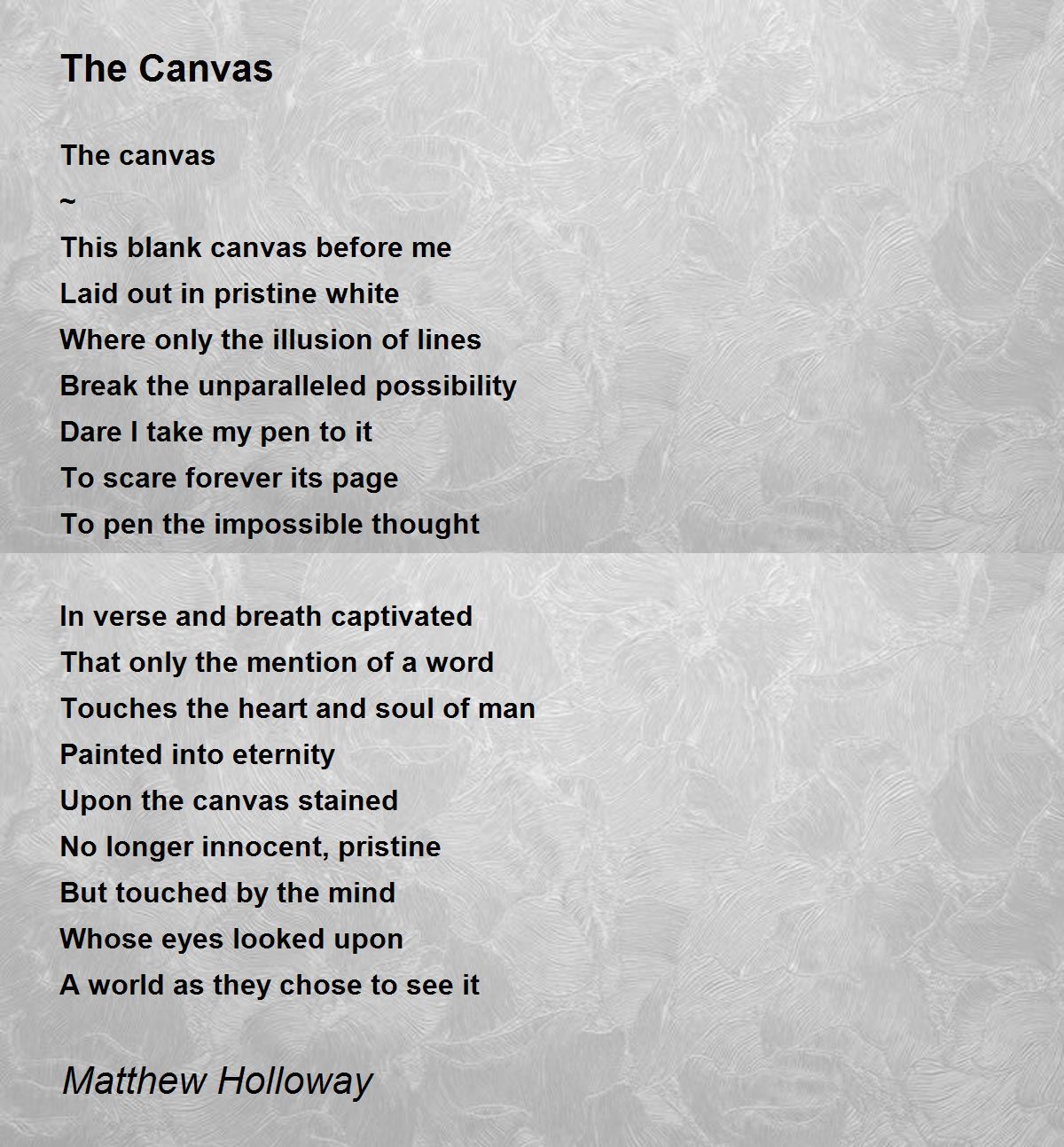 The Canvas

The canvas
~
This blank canvas before me
Laid out in pristine white
Where only the illusion of lines
Break the unparalleled possibility
Dare I take my pen to it
To scare forever its page
To pen the impossible thought

In verse and breath captivated
That only the mention of a word
Touches the heart and soul of man
Painted into eternity
Upon the canvas stained
No longer innocent, pristine
But touched by the mind
Whose eyes looked upon
A world as they chose to see it

Matthew Holloway